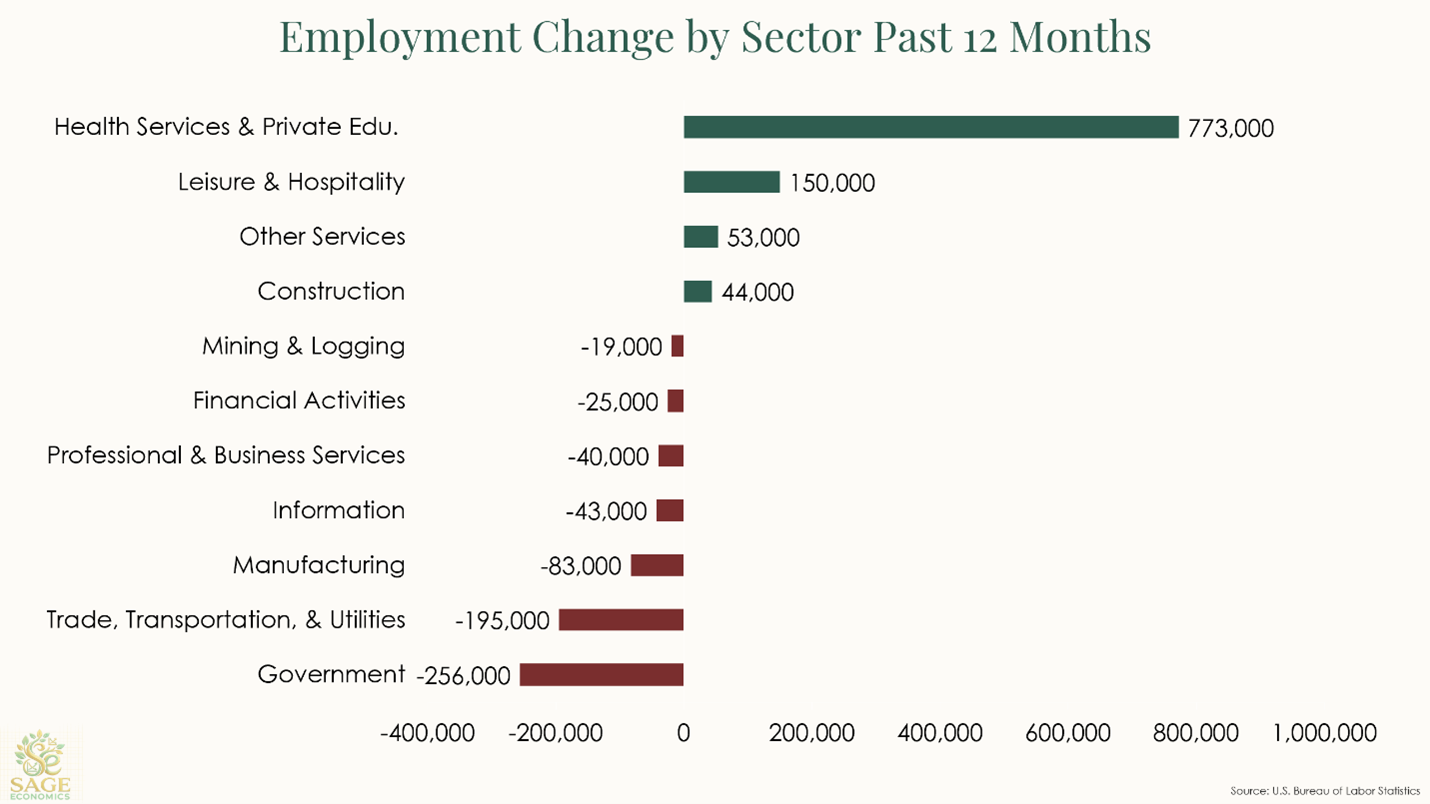 Employment Change by Sector Past 12 Months

Health Services & Private Edu. 773,000
Leisure & Hospitality 150,000
Other Services 53,000
Construction 44,000
Mining & Logging -19,000
Financial Activities -25,000
Professional & Business Services -40,000
Information -43,000
Manufacturing -83,000
Trade, Transportation, & Utilities -195,000
Government -256,000

-400,000 -200,000 0 200,000 400,000 600,000 800,000 1,000,000

SAGE ECONOMICS

Source: U.S. Bureau of Labor Statistics